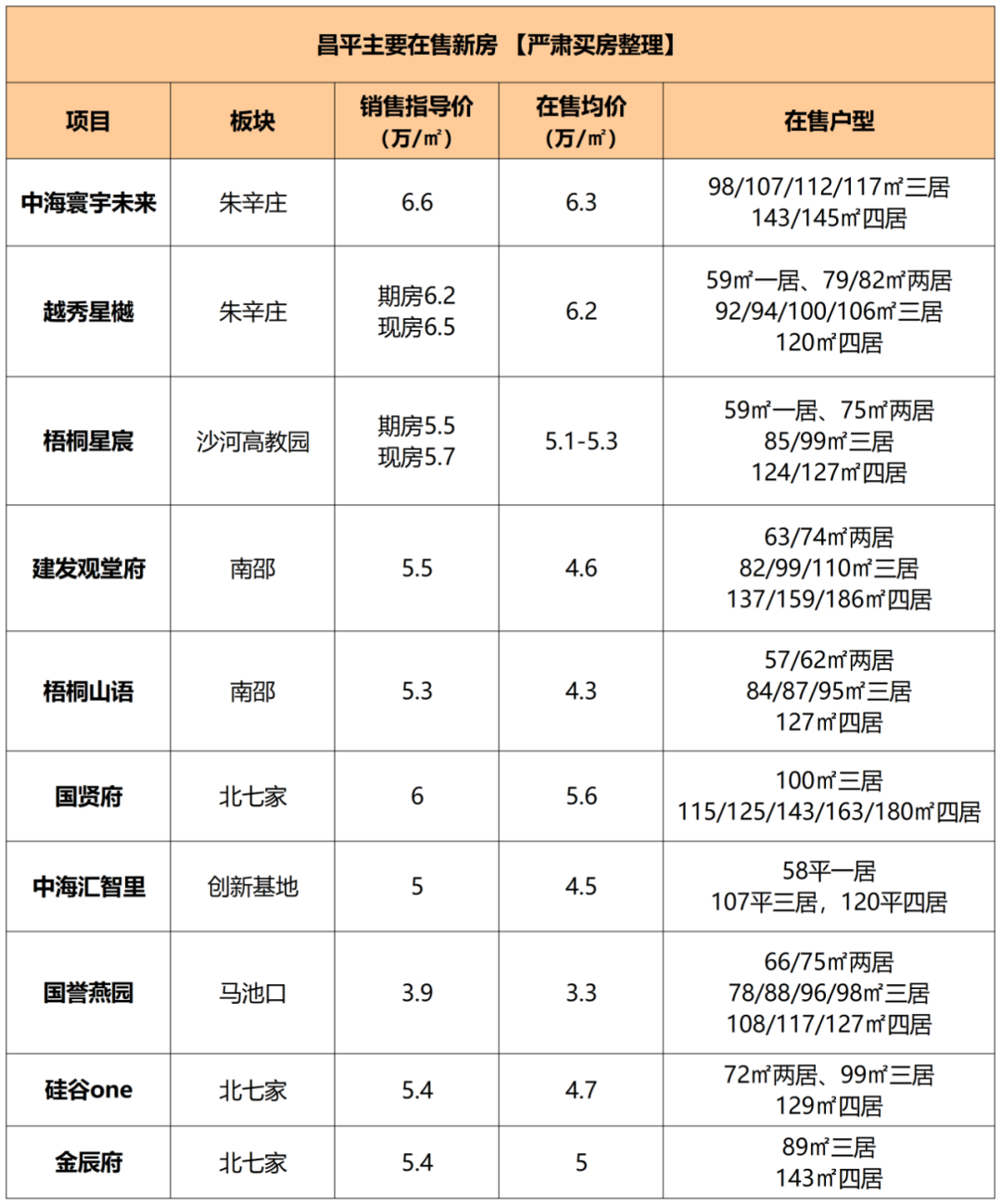 昌平主要在售新房 【严肃买房整理】

| 项目 | 板块 | 销售指导价（万/㎡） | 在售均价（万/㎡） | 在售户型 |
|---|---|---|---|---|
| 中海寰宇未来 | 朱辛庄 | 6.6 | 6.3 | 98/107/112/117㎡三居 143/145㎡四居 |
| 越秀星樾 | 朱辛庄 | 期房6.2 现房6.5 | 6.2 | 59㎡一居、79/82㎡两居 92/94/100/106㎡三居 120㎡四居 |
| 梧桐星宸 | 沙河高教园 | 期房5.5 现房5.7 | 5.1-5.3 | 59㎡一居、75㎡两居 85/99㎡三居 124/127㎡四居 |
| 建发观堂府 | 南邵 | 5.5 | 4.6 | 63/74㎡两居 82/99/110㎡三居 137/159/186㎡四居 |
| 梧桐山语 | 南邵 | 5.3 | 4.3 | 57/62㎡两居 84/87/95㎡三居 127㎡四居 |
| 国贤府 | 北七家 | 6 | 5.6 | 100㎡三居 115/125/143/163/180㎡四居 |
| 中海汇智里 | 创新基地 | 5 | 4.5 | 58平一居 107平三居，120平四居 |
| 国誉燕园 | 马池口 | 3.9 | 3.3 | 66/75㎡两居 78/88/96/98㎡三居 108/117/127㎡四居 |
| 硅谷one | 北七家 | 5.4 | 4.7 | 72㎡两居、99㎡三居 129㎡四居 |
| 金辰府 | 北七家 | 5.4 | 5 | 89㎡三居 143㎡四居 |